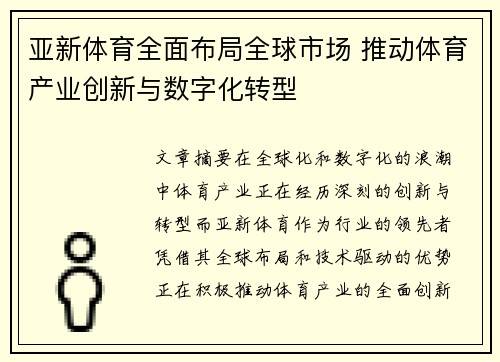 亚新体育全面布局全球市场 推动体育产业创新与数字化转型

文章摘要在全球化和数字化的浪潮中体育产业正在经历深刻的创新与转型而亚新体育作为行业的领先者凭借其全球布局和技术驱动的优势正在积极推动体育产业的全面创新